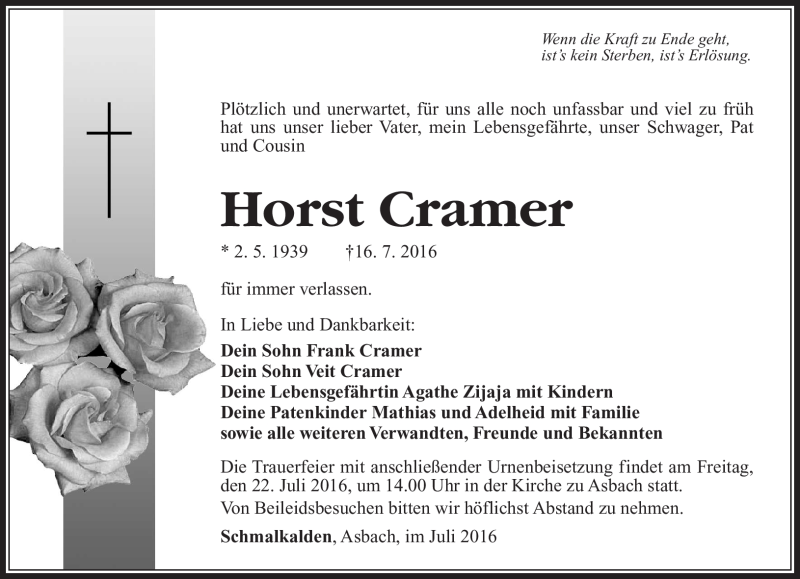 Wenn die Kraft zu Ende geht,
ist's kein Sterben, ist's Erlösung.

Plötzlich und unerwartet, für uns alle noch unfassbar und viel zu früh hat uns unser lieber Vater, mein Lebensgefährte, unser Schwager, Pat und Cousin

Horst Cramer

* 2. 5. 1939 †16. 7. 2016

für immer verlassen.

In Liebe und Dankbarkeit:
Dein Sohn Frank Cramer
Dein Sohn Veit Cramer
Deine Lebensgefährtin Agathe Zijaja mit Kindern
Deine Patenkinder Mathias und Adelheid mit Familie
sowie alle weiteren Verwandten, Freunde und Bekannten

Die Trauerfeier mit anschließender Urnenbeisetzung findet am Freitag, den 22. Juli 2016, um 14.00 Uhr in der Kirche zu Asbach statt.
Von Beileidsbesuchen bitten wir höflichst Abstand zu nehmen.

Schmalkalden, Asbach, im Juli 2016